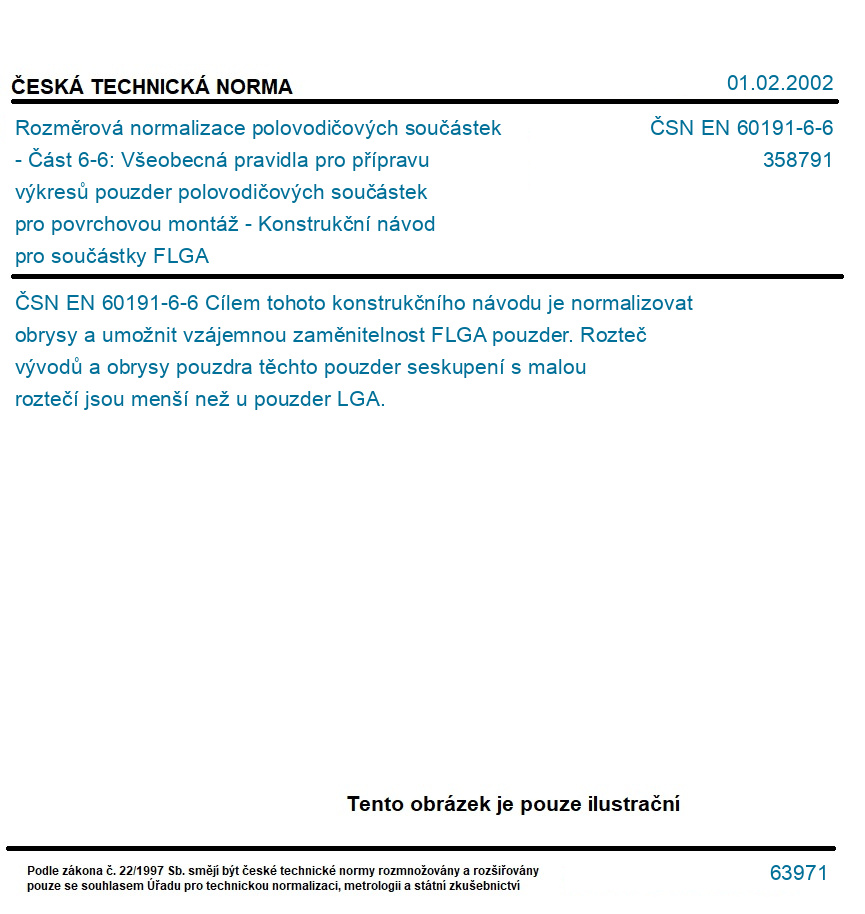 ČESKÁ TECHNICKÁ NORMA

01.02.2002

Rozměrová normalizace polovodičových součástek - Část 6-6: Všeobecná pravidla pro přípravu výkresů pouzder polovodičových součástek pro povrchovou montáž - Konstrukční návod pro součástky FLGA

ČSN EN 60191-6-6
358791

ČSN EN 60191-6-6 Cílem tohoto konstrukčního návodu je normalizovat obrysy a umožnit vzájemnou zaměnitelnost FLGA pouzder. Rozteč vývodů a obrysy pouzdra těchto pouzder seskupení s malou roztečí jsou menší než u pouzder LGA.

Tento obrázek je pouze ilustrační

Podle zákona č. 22/1997 Sb. smějí být české technické normy rozmnožovány a rozšiřovány pouze se souhlasem Úřadu pro technickou normalizaci, metrologii a státní zkušebnictví

63971